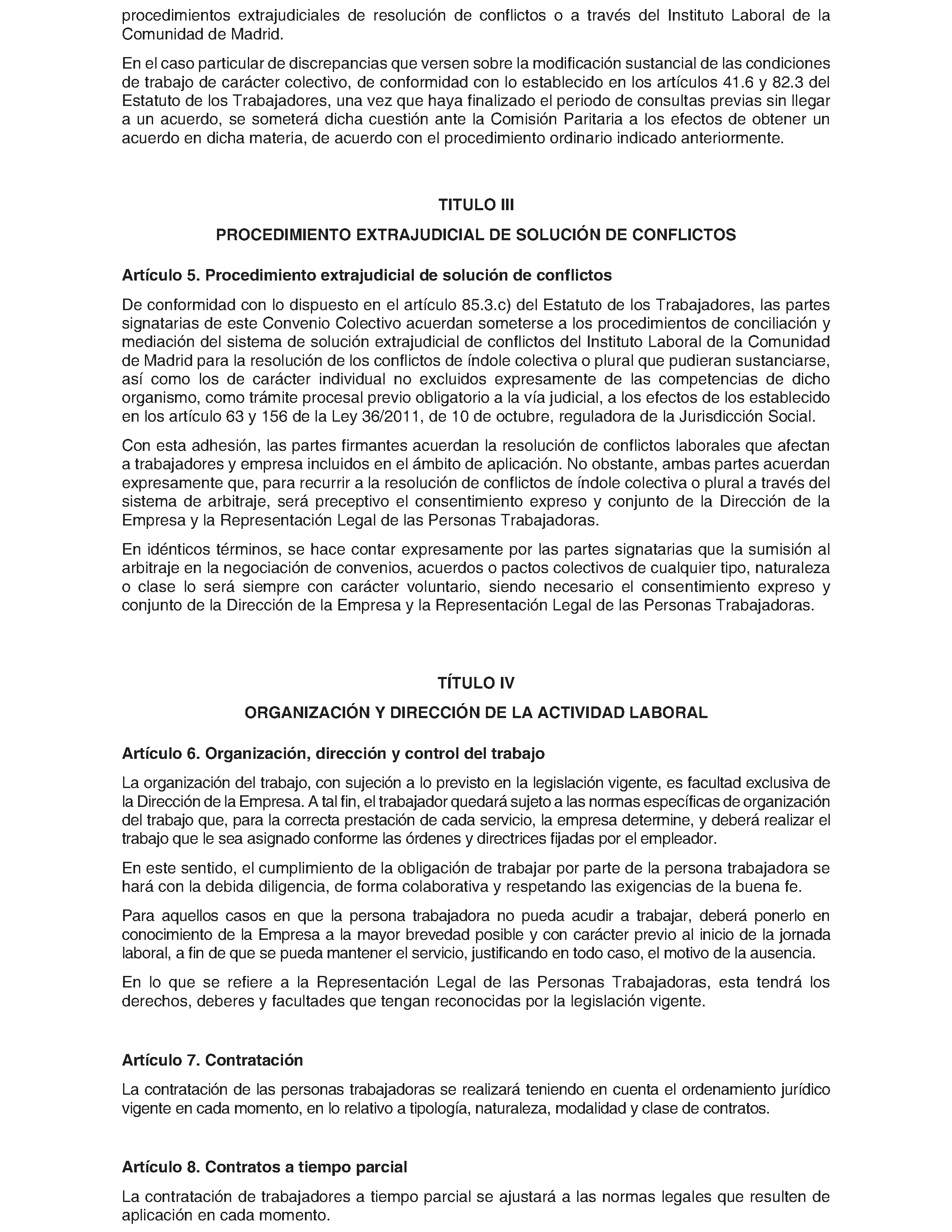 procedimientos extrajudiciales de resolución de conflictos o a través del Instituto Laboral de la Comunidad de Madrid.

En el caso particular de discrepancias que versen sobre la modificación sustancial de las condiciones de trabajo de carácter colectivo, de conformidad con lo establecido en los artículos 41.6 y 82.3 del Estatuto de los Trabajadores, una vez que haya finalizado el periodo de consultas previas sin llegar a un acuerdo, se someterá dicha cuestión ante la Comisión Paritaria a los efectos de obtener un acuerdo en dicha materia, de acuerdo con el procedimiento ordinario indicado anteriormente.

TITULO III

PROCEDIMIENTO EXTRAJUDICIAL DE SOLUCIÓN DE CONFLICTOS

Artículo 5. Procedimiento extrajudicial de solución de conflictos

De conformidad con lo dispuesto en el artículo 85.3.c) del Estatuto de los Trabajadores, las partes signatarias de este Convenio Colectivo acuerdan someterse a los procedimientos de conciliación y mediación del sistema de solución extrajudicial de conflictos del Instituto Laboral de la Comunidad de Madrid para la resolución de los conflictos de índole colectiva o plural que pudieran sustanciarse, así como los de carácter individual no excluidos expresamente de las competencias de dicho organismo, como trámite procesal previo obligatorio a la vía judicial, a los efectos de los establecido en los artículo 63 y 156 de la Ley 36/2011, de 10 de octubre, reguladora de la Jurisdicción Social.

Con esta adhesión, las partes firmantes acuerdan la resolución de conflictos laborales que afectan a trabajadores y empresa incluidos en el ámbito de aplicación. No obstante, ambas partes acuerdan expresamente que, para recurrir a la resolución de conflictos de índole colectiva o plural a través del sistema de arbitraje, será preceptivo el consentimiento expreso y conjunto de la Dirección de la Empresa y la Representación Legal de las Personas Trabajadoras.

En idénticos términos, se hace contar expresamente por las partes signatarias que la sumisión al arbitraje en la negociación de convenios, acuerdos o pactos colectivos de cualquier tipo, naturaleza o clase lo será siempre con carácter voluntario, siendo necesario el consentimiento expreso y conjunto de la Dirección de la Empresa y la Representación Legal de las Personas Trabajadoras.

TÍTULO IV

ORGANIZACIÓN Y DIRECCIÓN DE LA ACTIVIDAD LABORAL

Artículo 6. Organización, dirección y control del trabajo

La organización del trabajo, con sujeción a lo previsto en la legislación vigente, es facultad exclusiva de la Dirección de la Empresa. A tal fin, el trabajador quedará sujeto a las normas específicas de organización del trabajo que, para la correcta prestación de cada servicio, la empresa determine, y deberá realizar el trabajo que le sea asignado conforme las órdenes y directrices fijadas por el empleador.

En este sentido, el cumplimiento de la obligación de trabajar por parte de la persona trabajadora se hará con la debida diligencia, de forma colaborativa y respetando las exigencias de la buena fe.

Para aquellos casos en que la persona trabajadora no pueda acudir a trabajar, deberá ponerlo en conocimiento de la Empresa a la mayor brevedad posible y con carácter previo al inicio de la jornada laboral, a fin de que se pueda mantener el servicio, justificando en todo caso, el motivo de la ausencia.

En lo que se refiere a la Representación Legal de las Personas Trabajadoras, esta tendrá los derechos, deberes y facultades que tengan reconocidas por la legislación vigente.

Artículo 7. Contratación

La contratación de las personas trabajadoras se realizará teniendo en cuenta el ordenamiento jurídico vigente en cada momento, en lo relativo a tipología, naturaleza, modalidad y clase de contratos.

Artículo 8. Contratos a tiempo parcial

La contratación de trabajadores a tiempo parcial se ajustará a las normas legales que resulten de aplicación en cada momento.